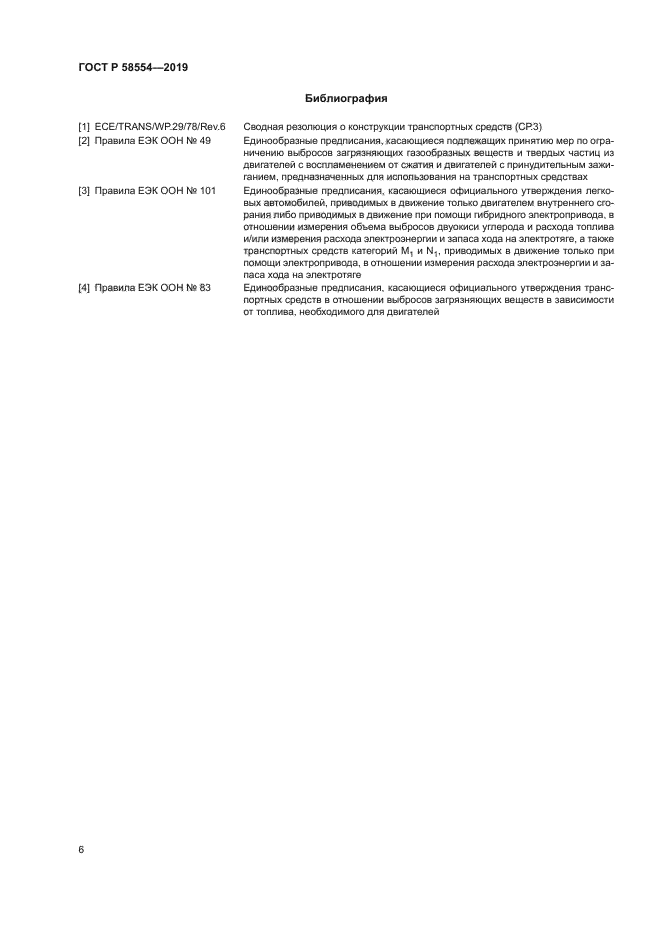 ГОСТ Р 58554—2019

Библиография

[1] ECE/TRANS/WP.29/78/Rev.6 Сводная резолюция о конструкции транспортных средств (СР.3)

[2] Правила ЕЭК ООН № 49 Единообразные предписания, касающиеся подлежащих принятию мер по ограничению выбросов загрязняющих газообразных веществ и твердых частиц из двигателей с воспламенением от сжатия и двигателей с принудительным зажиганием, предназначенных для использования на транспортных средствах

[3] Правила ЕЭК ООН № 101 Единообразные предписания, касающиеся официального утверждения легковых автомобилей, приводимых в движение только двигателем внутреннего сгорания либо приводимых в движение при помощи гибридного электропривода, в отношении измерения объема выбросов двуокиси углерода и расхода топлива и/или измерения расхода электроэнергии и запаса хода на электротяге, а также транспортных средств категорий $M_1$ и $N_1$, приводимых в движение только при помощи электропривода, в отношении измерения расхода электроэнергии и запаса хода на электротяге

[4] Правила ЕЭК ООН № 83 Единообразные предписания, касающиеся официального утверждения транспортных средств в отношении выбросов загрязняющих веществ в зависимости от топлива, необходимого для двигателей

6